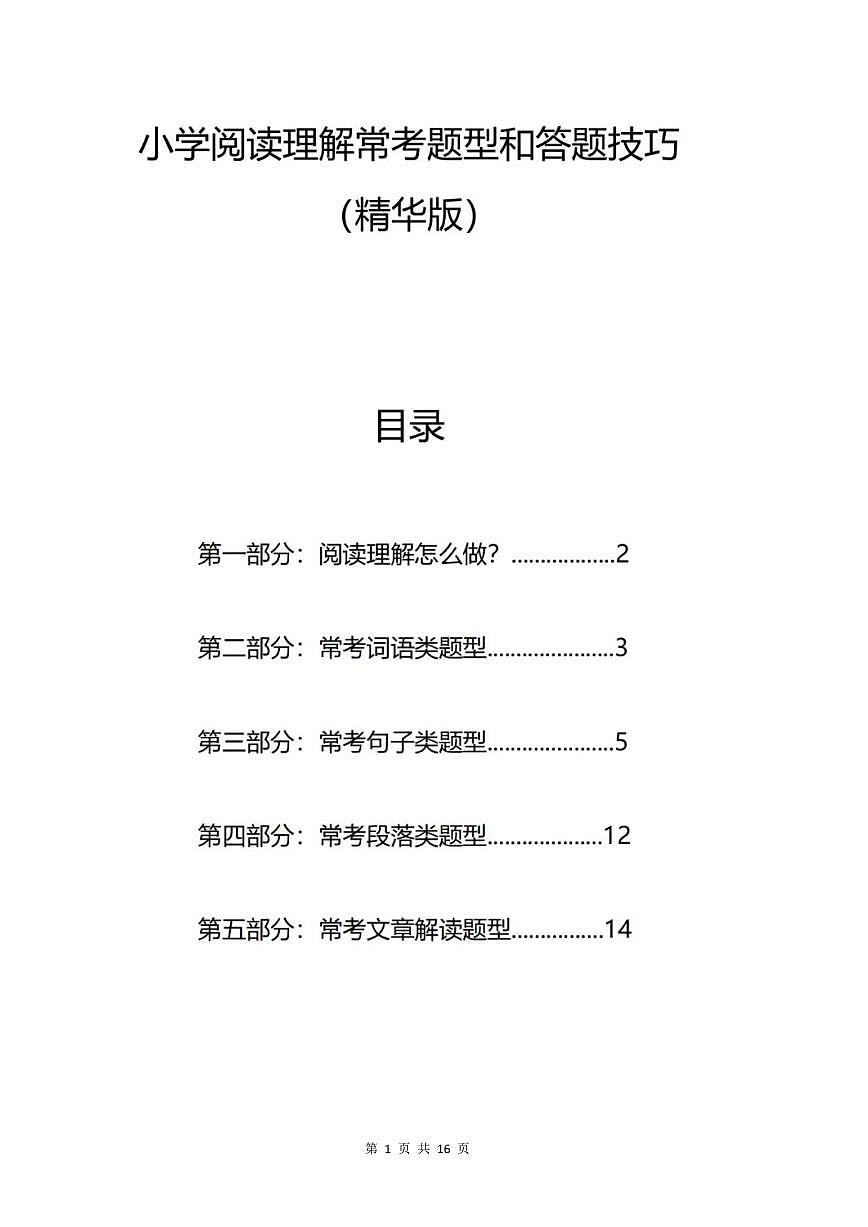 小学阅读理解常考题型和答题技巧

（精华版）

目录

第一部分：阅读理解怎么做？..................2

第二部分：常考词语类题型.....................3

第三部分：常考句子类题型.....................5

第四部分：常考段落类题型...................12

第五部分：常考文章解读题型................14

第 1 页 共 16 页